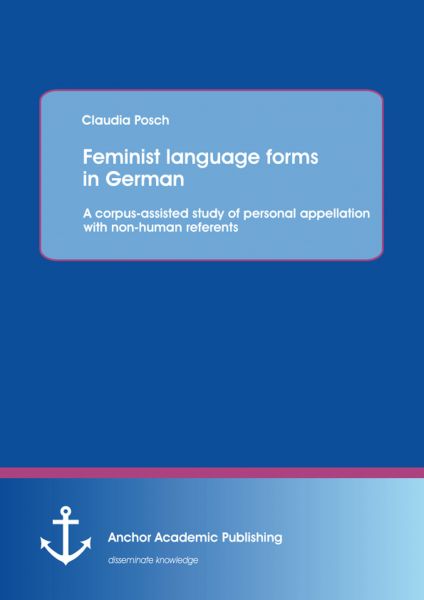 Claudia Posch

Feminist language forms in German

A corpus-assisted study of personal appellation with non-human referents

Anchor Academic Publishing

disseminate knowledge